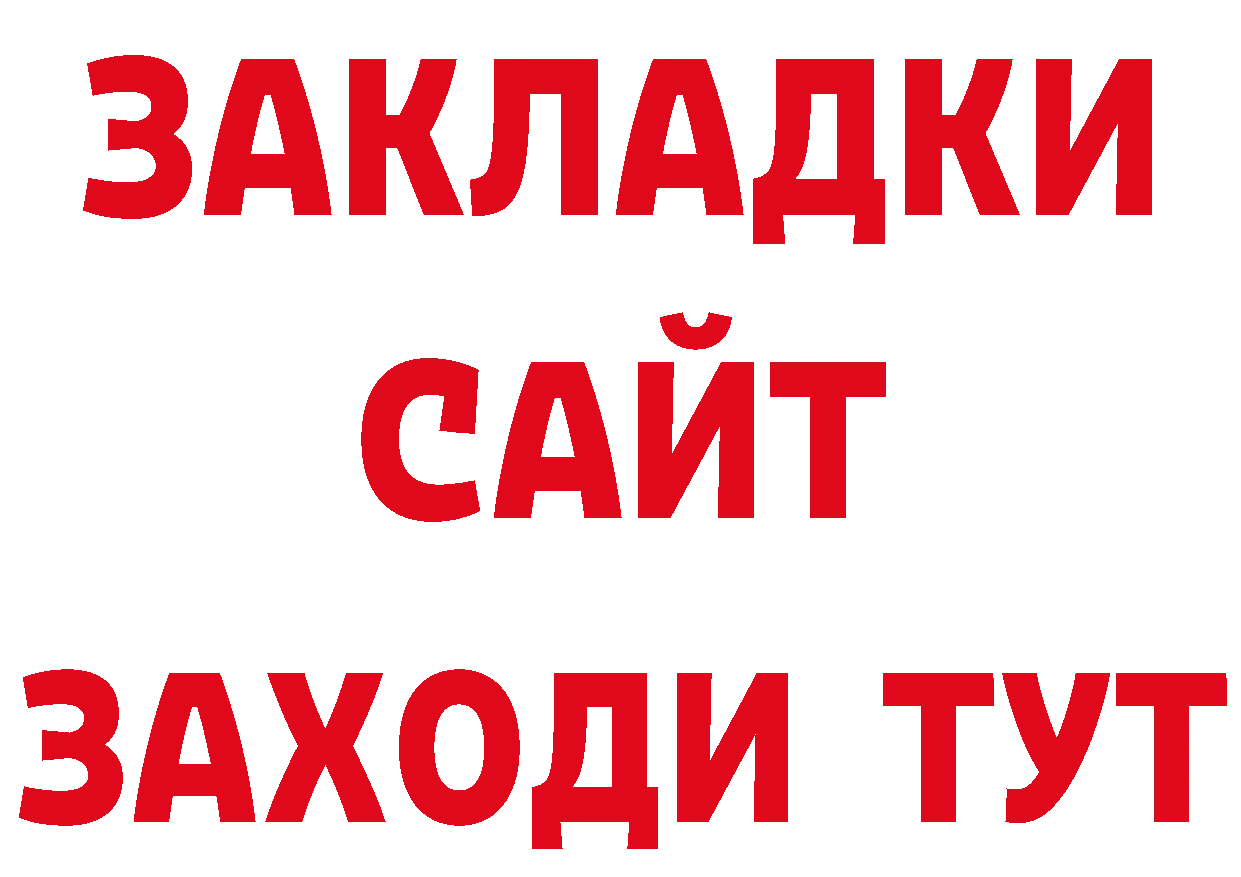 ЗАКЛАДКИ
САЙТ
ЗАХОДИ ТУТ